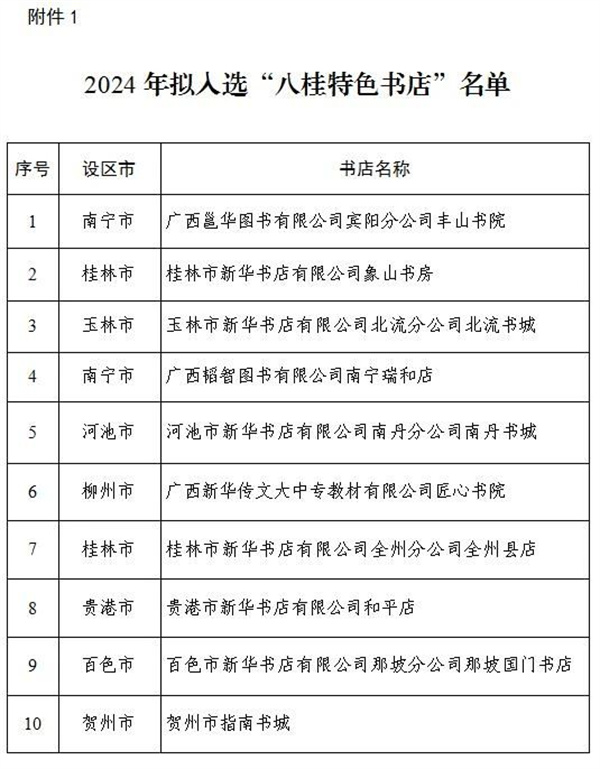 附件 1

2024 年拟入选“八桂特色书店”名单

| 序号 | 设区市 | 书店名称 |
|---|---|---|
| 1 | 南宁市 | 广西邕华图书有限公司宾阳分公司丰山书院 |
| 2 | 桂林市 | 桂林市新华书店有限公司象山书房 |
| 3 | 玉林市 | 玉林市新华书店有限公司北流分公司北流书城 |
| 4 | 南宁市 | 广西韬智图书有限公司南宁瑞和店 |
| 5 | 河池市 | 河池市新华书店有限公司南丹分公司南丹书城 |
| 6 | 柳州市 | 广西新华传文大中专教材有限公司匠心书院 |
| 7 | 桂林市 | 桂林市新华书店有限公司全州分公司全州县店 |
| 8 | 贵港市 | 贵港市新华书店有限公司和平店 |
| 9 | 百色市 | 百色市新华书店有限公司那坡分公司那坡国门书店 |
| 10 | 贺州市 | 贺州市指南书城 |